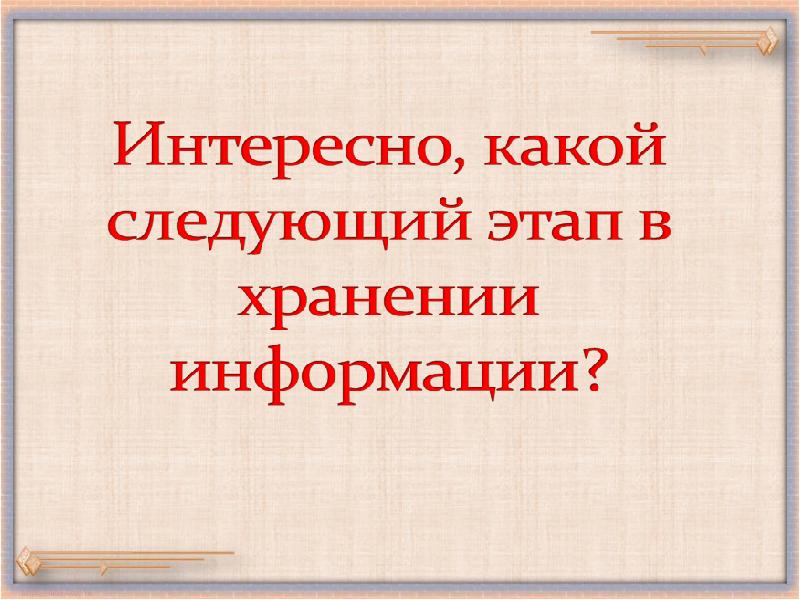 Интересно, какой следующий этап в хранении информации?